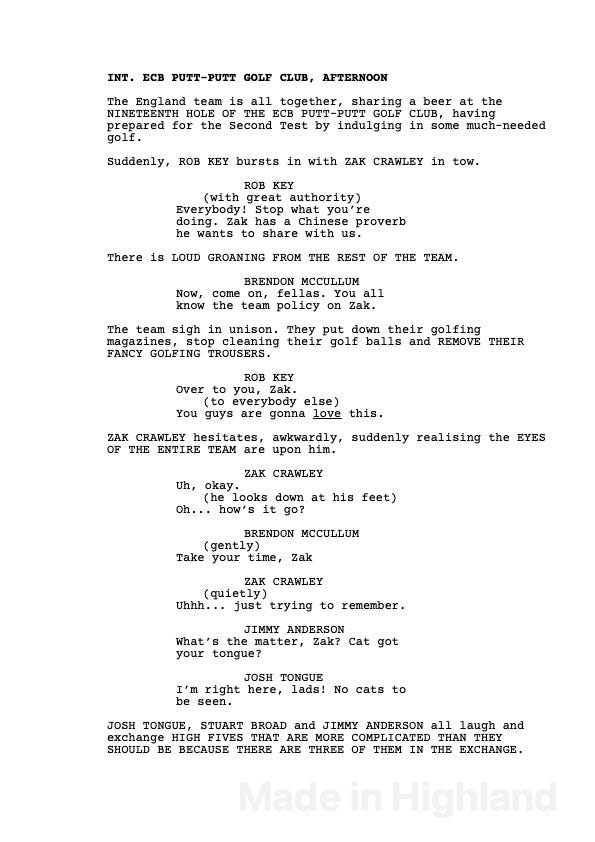 INT. ECB PUTT-PUTT GOLF CLUB, AFTERNOON

The England team is all together, sharing a beer at the NINETEENTH HOLE OF THE ECB PUTT-PUTT GOLF CLUB, having prepared for the Second Test by indulging in some much-needed golf.

Suddenly, ROB KEY bursts in with ZAK CRAWLEY in tow.

ROB KEY
(with great authority)
Everybody! Stop what you're doing. Zak has a Chinese proverb he wants to share with us.

There is LOUD GROANING FROM THE REST OF THE TEAM.

BRENDON MCCULLUM
Now, come on, fellas. You all know the team policy on Zak.

The team sigh in unison. They put down their golfing magazines, stop cleaning their golf balls and REMOVE THEIR FANCY GOLFING TROUSERS.

ROB KEY
Over to you, Zak.
(to everybody else)
You guys are gonna love this.

ZAK CRAWLEY hesitates, awkwardly, suddenly realising the EYES OF THE ENTIRE TEAM are upon him.

ZAK CRAWLEY
Uh, okay.
(he looks down at his feet)
Oh... how's it go?

BRENDON MCCULLUM
(gently)
Take your time, Zak

ZAK CRAWLEY
(quietly)
Uhhh... just trying to remember.

JIMMY ANDERSON
What's the matter, Zak? Cat got your tongue?

JOSH TONGUE
I'm right here, lads! No cats to be seen.

JOSH TONGUE, STUART BROAD and JIMMY ANDERSON all laugh and exchange HIGH FIVES THAT ARE MORE COMPLICATED THAN THEY SHOULD BE BECAUSE THERE ARE THREE OF THEM IN THE EXCHANGE.

Made in Highland